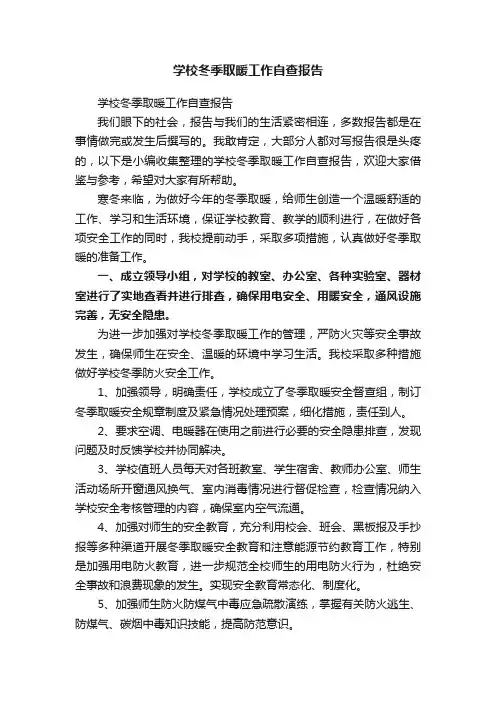 学校冬季取暖工作自查报告

学校冬季取暖工作自查报告

我们眼下的社会，报告与我们的生活紧密相连，多数报告都是在事情做完或发生后撰写的。我敢肯定，大部分人都对写报告很是头疼的，以下是小编收集整理的学校冬季取暖工作自查报告，欢迎大家借鉴与参考，希望对大家有所帮助。

寒冬来临，为做好今年的冬季取暖，给师生创造一个温暖舒适的工作、学习和生活环境，保证学校教育、教学的顺利进行，在做好各项安全工作的同时，我校提前动手，采取多项措施，认真做好冬季取暖的准备工作。

一、成立领导小组，对学校的教室、办公室、各种实验室、器材室进行了实地查看并进行排查，确保用电安全、用暖安全，通风设施完善，无安全隐患。

为进一步加强对学校冬季取暖工作的管理，严防火灾等安全事故发生，确保师生在安全、温暖的环境中学习生活。我校采取多种措施做好学校冬季防火安全工作。

1、加强领导，明确责任，学校成立了冬季取暖安全督查组，制订冬季取暖安全规章制度及紧急情况处理预案，细化措施，责任到人。

2、要求空调、电暖器在使用之前进行必要的安全隐患排查，发现问题及时反馈学校并协同解决。

3、学校值班人员每天对各班教室、学生宿舍、教师办公室、师生活动场所开窗通风换气、室内消毒情况进行督促检查，检查情况纳入学校安全考核管理的内容，确保室内空气流通。

4、加强对师生的安全教育，充分利用校会、班会、黑板报及手抄报等多种渠道开展冬季取暖安全教育和注意能源节约教育工作，特别是加强用电防火教育，进一步规范全校师生的用电防火行为，杜绝安全事故和浪费现象的发生。实现安全教育常态化、制度化。

5、加强师生防火防煤气中毒应急疏散演练，掌握有关防火逃生、防煤气、碳烟中毒知识技能，提高防范意识。